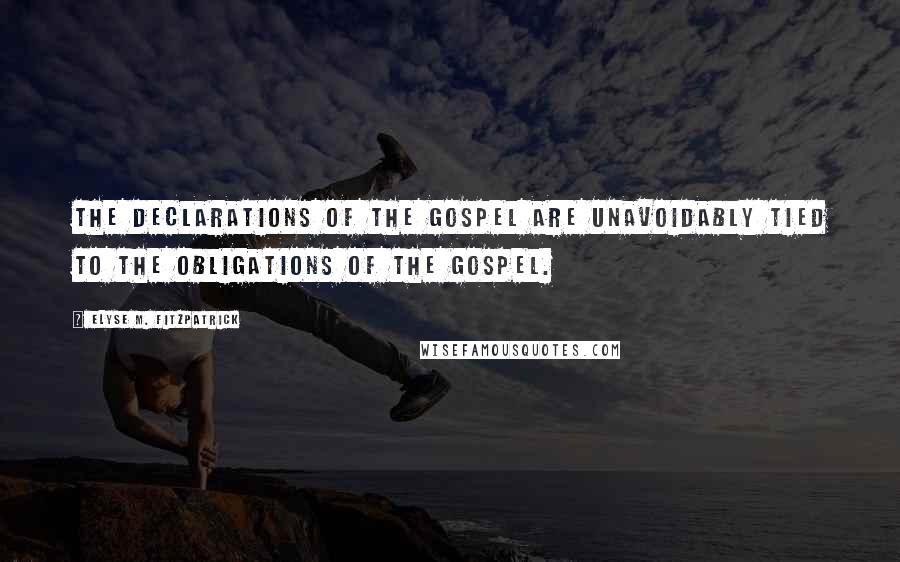 THE DECLARATIONS OF THE GOSPEL ARE UNAVOIDABLY TIED TO THE OBLIGATIONS OF THE GOSPEL.

? ELYSE M. FITZPATRICK

WISEFAMOUSQUOTES.COM